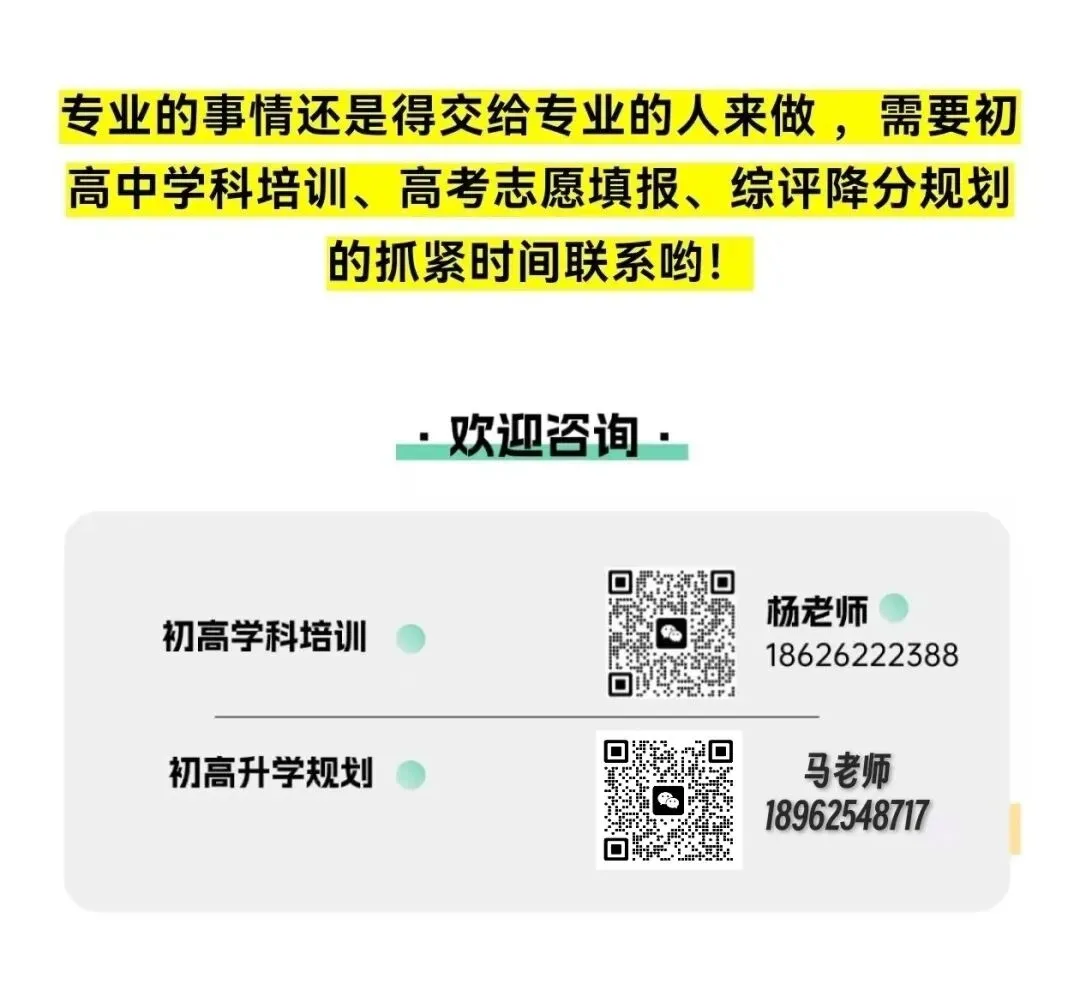 专业的事情还是得交给专业的人来做，需要初高中学科培训、高考志愿填报、综评降分规划的抓紧时间联系哟！

· 欢迎咨询 ·

初高学科培训

杨老师
18626222388

初高升学规划

马老师
18962548717